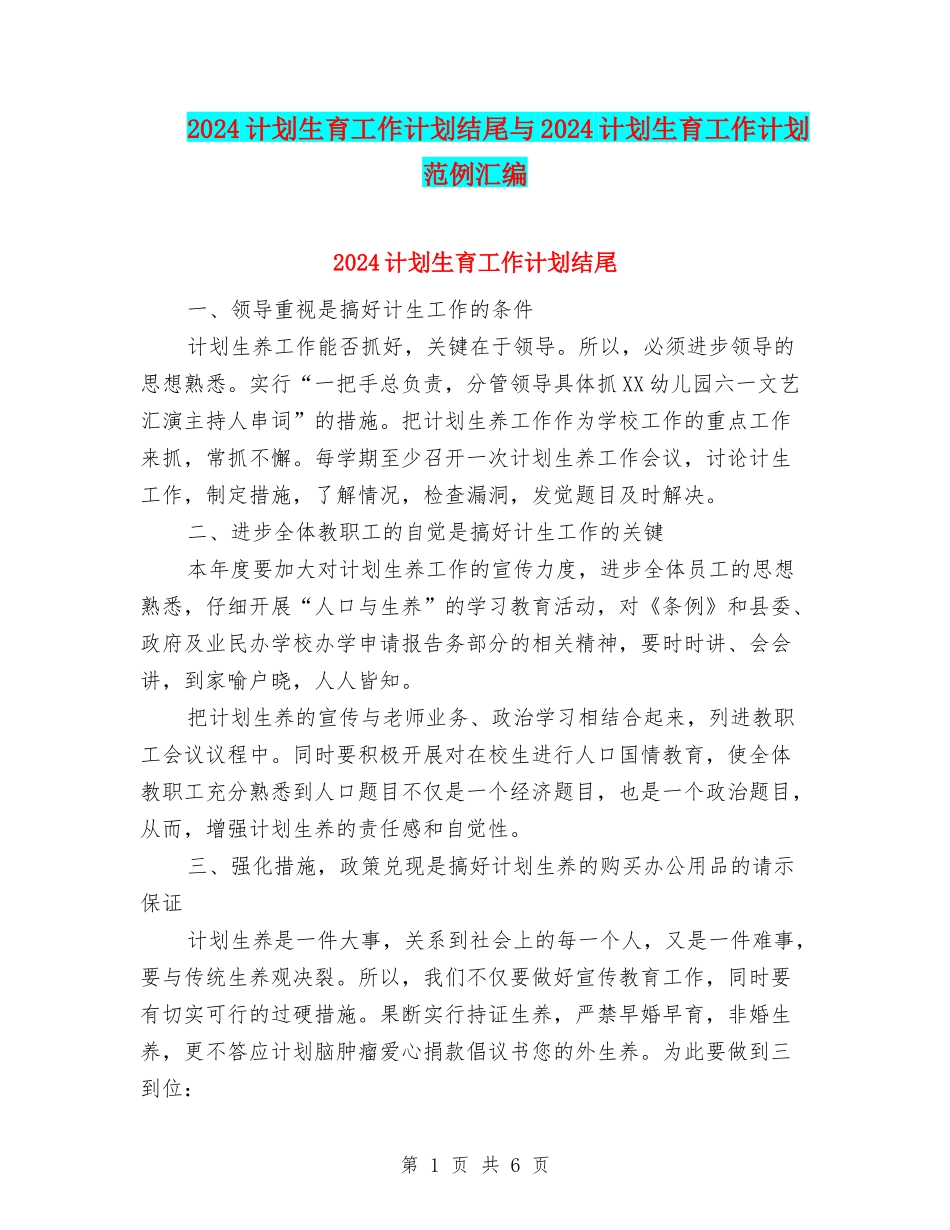 2024计划生育工作计划结尾与2024计划生育工作计划范例汇编

2024计划生育工作计划结尾

一、领导重视是搞好计生工作的条件

计划生养工作能否抓好，关键在于领导。所以，必须进步领导的思想熟悉。实行“一把手总负责，分管领导具体抓XX幼儿园六一文艺汇演主持人串词”的措施。把计划生养工作作为学校工作的重点工作来抓，常抓不懈。每学期至少召开一次计划生养工作会议，讨论计生工作，制定措施，了解情况，检查漏洞，发觉题目及时解决。

二、进步全体教职工的自觉是搞好计生工作的关键

本年度要加大对计划生养工作的宣传力度，进步全体员工的思想熟悉，仔细开展“人口与生养”的学习教育活动，对《条例》和县委、政府及业民办学校办学申请报告务部分的相关精神，要时时讲、会会讲，到家喻户晓，人人皆知。

把计划生养的宣传与老师业务、政治学习相结合起来，列进教职工会议议程中。同时要积极开展对在校生进行人口国情教育，使全体教职工充分熟悉到人口题目不仅是一个经济题目，也是一个政治题目，从而，增强计划生养的责任感和自觉性。

三、强化措施，政策兑现是搞好计划生养的购买办公用品的请示保证

计划生养是一件大事，关系到社会上的每一个人，又是一件难事，要与传统生养观决裂。所以，我们不仅要做好宣传教育工作，同时要有切实可行的过硬措施。果断实行持证生养，严禁早婚早育，非婚生养，更不答应计划脑肿瘤爱心捐款倡议书您的外生养。为此要做到三到位：

第 1 页 共 6 页